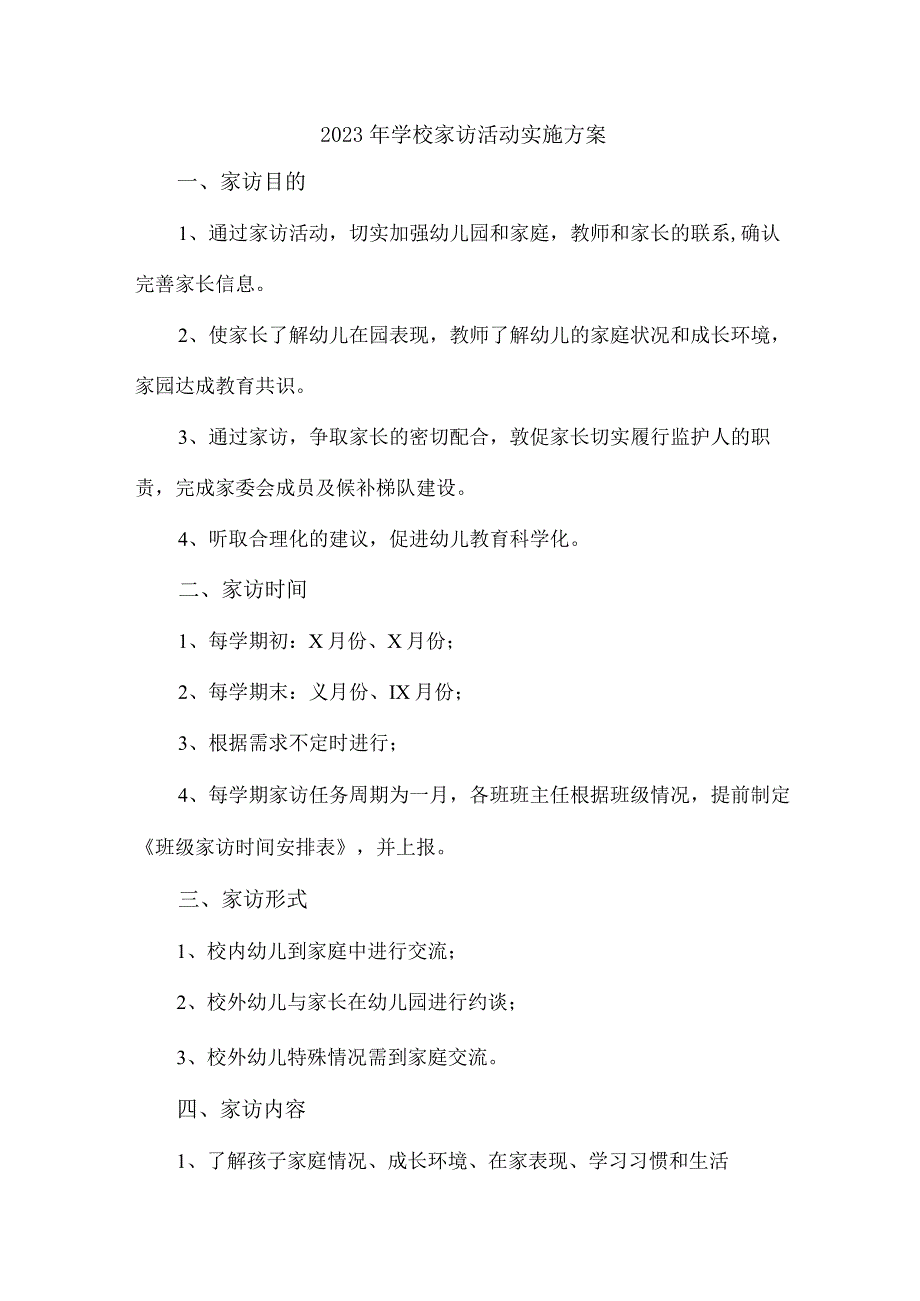 2023年学校家访活动实施方案

一、家访目的

1、通过家访活动，切实加强幼儿园和家庭，教师和家长的联系,确认完善家长信息。

2、使家长了解幼儿在园表现，教师了解幼儿的家庭状况和成长环境，家园达成教育共识。

3、通过家访，争取家长的密切配合，敦促家长切实履行监护人的职责，完成家委会成员及候补梯队建设。

4、听取合理化的建议，促进幼儿教育科学化。

二、家访时间

1、每学期初：X月份、X月份；

2、每学期末：义月份、IX月份；

3、根据需求不定时进行；

4、每学期家访任务周期为一月，各班班主任根据班级情况，提前制定《班级家访时间安排表》，并上报。

三、家访形式

1、校内幼儿到家庭中进行交流；

2、校外幼儿与家长在幼儿园进行约谈；

3、校外幼儿特殊情况需到家庭交流。

四、家访内容

1、了解孩子家庭情况、成长环境、在家表现、学习习惯和生活